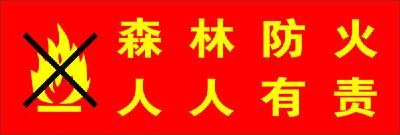 森林防火
人人有责